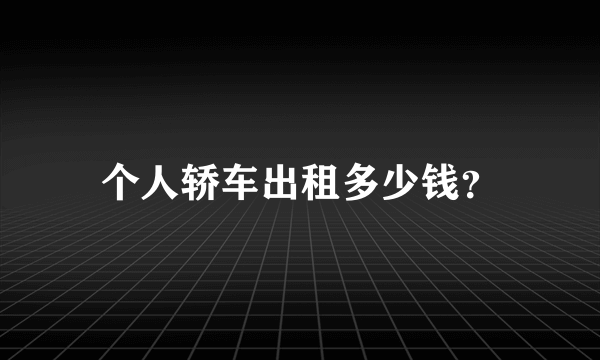 个人轿车出租多少钱?